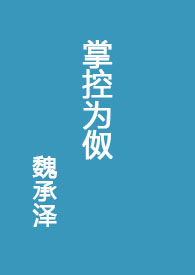 掌控为伮

魏承泽